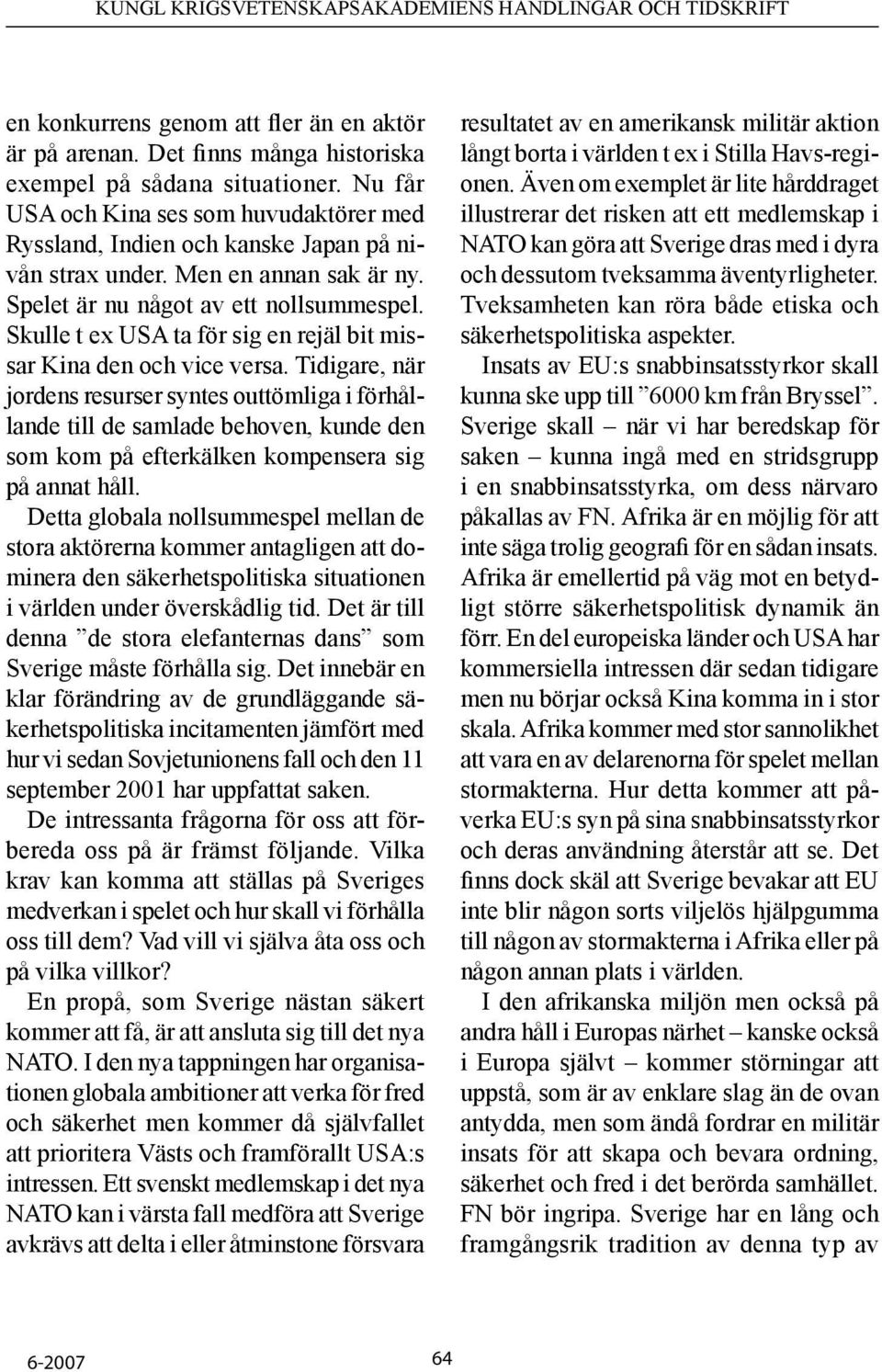 KUNGL KRIGSVETENSKAPSAKADEMIENS HANDLINGAR OCH TIDSKRIFT

en konkurrens genom att fler än en aktör är på arenan. Det finns många historiska exempel på sådana situationer. Nu får USA och Kina ses som huvudaktörer med Ryssland, Indien och kanske Japan på nivån strax under. Men en annan sak är ny. Spelet är nu något av ett nollsummespel. Skulle t ex USA ta för sig en rejäl bit missar Kina den och vice versa. Tidigare, när jordens resurser syntes outtömliga i förhållande till de samlade behoven, kunde den som kom på efterkälken kompensera sig på annat håll.

Detta globala nollsummespel mellan de stora aktörerna kommer antagligen att dominera den säkerhetspolitiska situationen i världen under överskådlig tid. Det är till denna ”de stora elefanternas dans” som Sverige måste förhålla sig. Det innebär en klar förändring av de grundläggande säkerhetspolitiska incitamenten jämfört med hur vi sedan Sovjetunionens fall och den 11 september 2001 har uppfattat saken.

De intressanta frågorna för oss att förbereda oss på är främst följande. Vilka krav kan komma att ställas på Sveriges medverkan i spelet och hur skall vi förhålla oss till dem? Vad vill vi själva åta oss och på vilka villkor?

En propå, som Sverige nästan säkert kommer att få, är att ansluta sig till det nya NATO. I den nya tappningen har organisationen globala ambitioner att verka för fred och säkerhet men kommer då självfallet att prioritera Västs och framförallt USA:s intressen. Ett svenskt medlemskap i det nya NATO kan i värsta fall medföra att Sverige avkrävs att delta i eller åtminstone försvara resultatet av en amerikansk militär aktion långt borta i världen t ex i Stilla Havs-regionen. Även om exemplet är lite hårddraget illustrerar det risken att ett medlemskap i NATO kan göra att Sverige dras med i dyra och dessutom tveksamma äventyrligheter. Tveksamheten kan röra både etiska och säkerhetspolitiska aspekter.

Insats av EU:s snabbinsatsstyrkor skall kunna ske upp till ”6000 km från Bryssel”. Sverige skall – när vi har beredskap för saken – kunna ingå med en stridsgrupp i en snabbinsatsstyrka, om dess närvaro påkallas av FN. Afrika är en möjlig för att inte säga trolig geografi för en sådan insats. Afrika är emellertid på väg mot en betydligt större säkerhetspolitisk dynamik än förr. En del europeiska länder och USA har kommersiella intressen där sedan tidigare men nu börjar också Kina komma in i stor skala. Afrika kommer med stor sannolikhet att vara en av delarenorna för spelet mellan stormakterna. Hur detta kommer att påverka EU:s syn på sina snabbinsatsstyrkor och deras användning återstår att se. Det finns dock skäl att Sverige bevakar att EU inte blir någon sorts viljelös hjälpgumma till någon av stormakterna i Afrika eller på någon annan plats i världen.

I den afrikanska miljön men också på andra håll i Europas närhet – kanske också i Europa självt – kommer störningar att uppstå, som är av enklare slag än de ovan antydda, men som ändå fordrar en militär insats för att skapa och bevara ordning, säkerhet och fred i det berörda samhället. FN bör ingripa. Sverige har en lång och framgångsrik tradition av denna typ av

6-2007

64